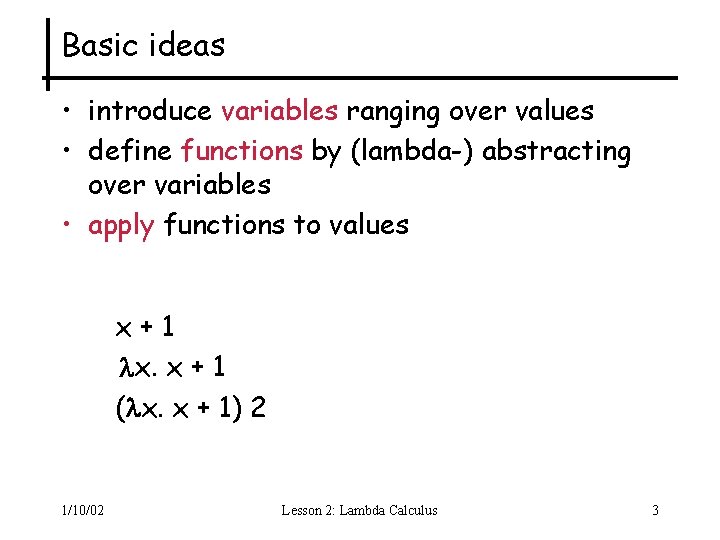 Basic ideas

• introduce variables ranging over values
• define functions by (lambda-) abstracting over variables
• apply functions to values

$x + 1$
$\lambda x.\ x + 1$
$(\lambda x.\ x + 1)\ 2$

1/10/02 Lesson 2: Lambda Calculus 3